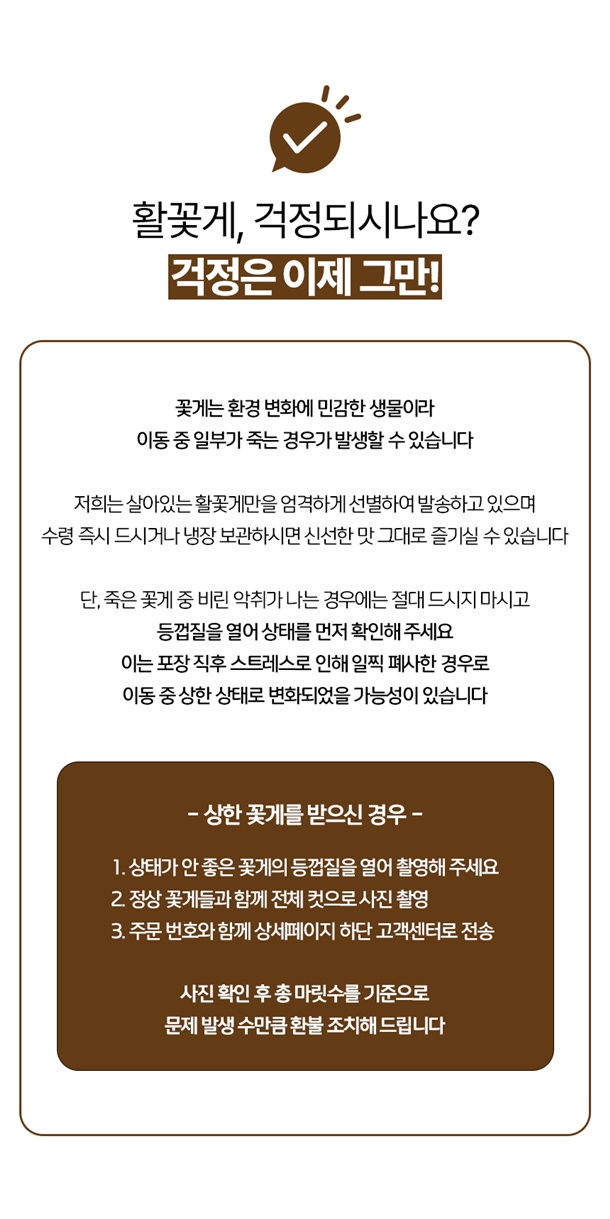 활꽃게, 걱정되시나요?
걱정은 이제 그만!

꽃게는 환경 변화에 민감한 생물이라
이동 중 일부가 죽는 경우가 발생할 수 있습니다

저희는 살아있는 활꽃게만을 엄격하게 선별하여 발송하고 있으며
수령 즉시 드시거나 냉장 보관하시면 신선한 맛 그대로 즐기실 수 있습니다

단, 죽은 꽃게 중 비린 악취가 나는 경우에는 절대 드시지 마시고
등껍질을 열어 상태를 먼저 확인해 주세요
이는 포장 직후 스트레스로 인해 일찍 폐사한 경우로
이동 중 상한 상태로 변화되었을 가능성이 있습니다

- 상한 꽃게를 받으신 경우 -

1. 상태가 안 좋은 꽃게의 등껍질을 열어 촬영해 주세요
2. 정상 꽃게들과 함께 전체 컷으로 사진 촬영
3. 주문 번호와 함께 상세페이지 하단 고객센터로 전송

사진 확인 후 총 마릿수를 기준으로
문제 발생 수만큼 환불 조치해 드립니다